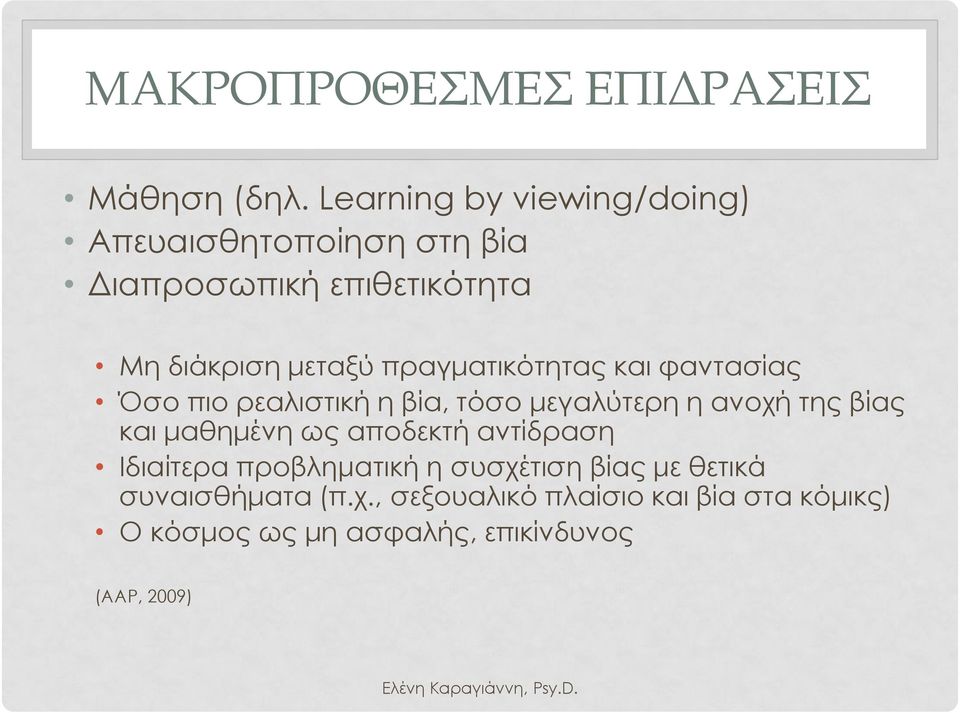 ΜΑΚΡΟΠΡΟΘΕΣΜΕΣ ΕΠΙΔΡΑΣΕΙΣ

• Μάθηση (δηλ. Learning by viewing/doing)
• Απευαισθητοποίηση στη βία
• Διαπροσωπική επιθετικότητα

• Μη διάκριση μεταξύ πραγματικότητας και φαντασίας
• Όσο πιο ρεαλιστική η βία, τόσο μεγαλύτερη η ανοχή της βίας και μαθημένη ως αποδεκτή αντίδραση
• Ιδιαίτερα προβληματική η συσχέτιση βίας με θετικά συναισθήματα (π.χ., σεξουαλικό πλαίσιο και βία στα κόμικς)
• Ο κόσμος ως μη ασφαλής, επικίνδυνος

(AAP, 2009)

Ελένη Καραγιάννη, Psy.D.